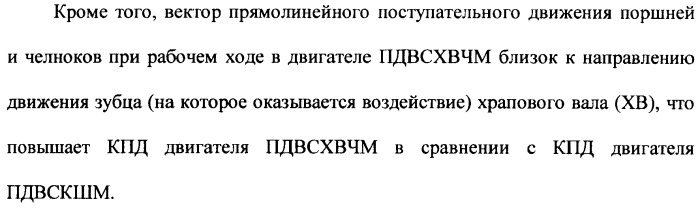 Кроме того, вектор прямолинейного поступательного движения поршней и челноков при рабочем ходе в двигателе ПДВСХВЧМ близок к направлению движения зубца (на которое оказывается воздействие) храпового вала (ХВ), что повышает КПД двигателя ПДВСХВЧМ в сравнении с КПД двигателя ПДВСКШМ.